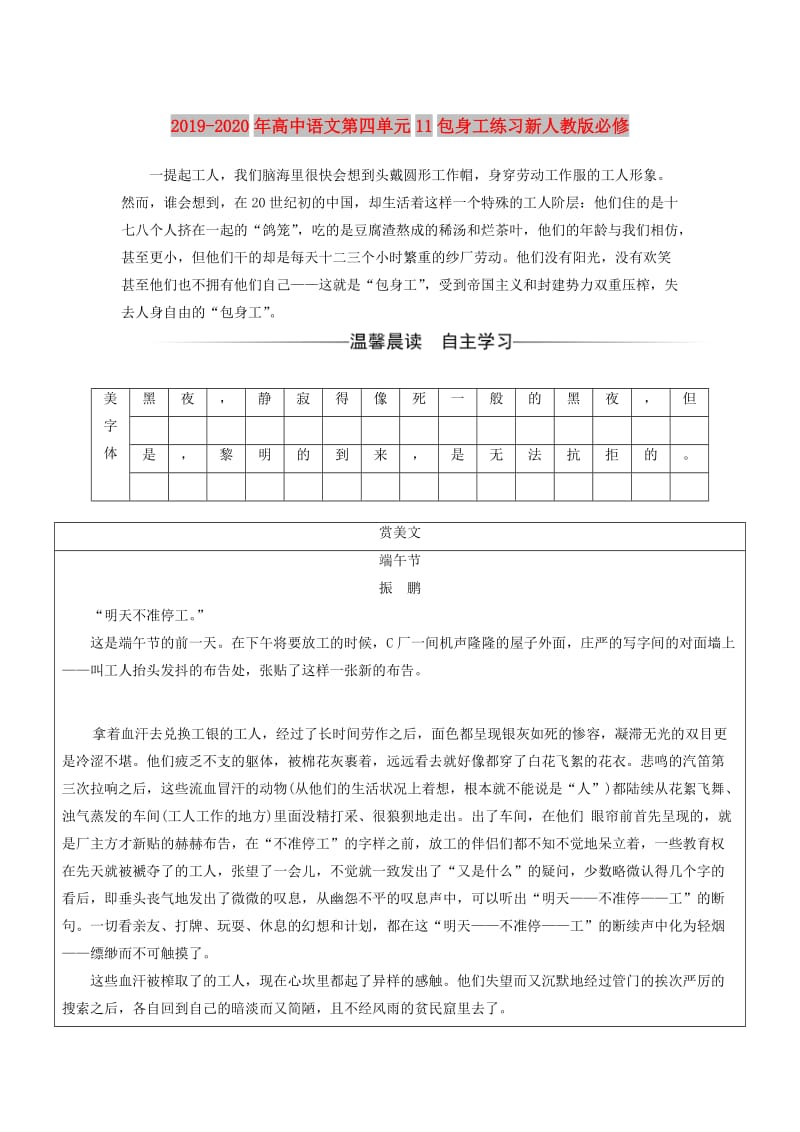 2019-2020年高中语文第四单元11包身工练习新人教版必修

一提起工人，我们脑海里很快会想到头戴圆形工作帽，身穿劳动工作服的工人形象。然而，谁会想到，在20世纪初的中国，却生活着这样一个特殊的工人阶层：他们住的是十七八个人挤在一起的“鸽笼”，吃的是豆腐渣熬成的稀汤和烂茶叶，他们的年龄与我们相仿，甚至更小，但他们干的却是每天十二三个小时繁重的纱厂劳动。他们没有阳光，没有欢笑甚至他们也不拥有他们自己——这就是“包身工”，受到帝国主义和封建势力双重压榨，失去人身自由的“包身工”。

温馨晨读　自主学习

| 美字体 | 黑 | 夜 | ， | 静 | 寂 | 得 | 像 | 死 | 一 | 般 | 的 | 黑 | 夜 | ， | 但 |
|---|---|---|---|---|---|---|---|---|---|---|---|---|---|---|---|
| | | | | | | | | | | | | | | | |
| | 是 | ， | 黎 | 明 | 的 | 到 | 来 | ， | 是 | 无 | 法 | 抗 | 拒 | 的 | 。 |
| | | | | | | | | | | | | | | | |

赏美文

端午节

振　鹏

“明天不准停工。”

这是端午节的前一天。在下午将要放工的时候，C厂一间机声隆隆的屋子外面，庄严的写字间的对面墙上——叫工人抬头发抖的布告处，张贴了这样一张新的布告。

拿着血汗去兑换工银的工人，经过了长时间劳作之后，面色都呈现银灰如死的惨容，凝滞无光的双目更是冷涩不堪。他们疲乏不支的躯体，被棉花灰裹着，远远看去就好像都穿了白花飞絮的花衣。悲鸣的汽笛第三次拉响之后，这些流血冒汗的动物(从他们的生活状况上着想，根本就不能说是“人”)都陆续从花絮飞舞、浊气蒸发的车间(工人工作的地方)里面没精打采、很狼狈地走出。出了车间，在他们 眼帘前首先呈现的，就是厂主方才新贴的赫赫布告，在“不准停工”的字样之前，放工的伴侣们都不知不觉地呆立着，一些教育权在先天就被褫夺了的工人，张望了一会儿，不觉就一致发出了“又是什么”的疑问，少数略微认得几个字的看后，即垂头丧气地发出了微微的叹息，从幽怨不平的叹息声中，可以听出“明天——不准停——工”的断句。一切看亲友、打牌、玩耍、休息的幻想和计划，都在这“明天——不准停——工”的断续声中化为轻烟——缥缈而不可触摸了。

这些血汗被榨取了的工人，现在心坎里都起了异样的感触。他们失望而又沉默地经过管门的挨次严厉的搜索之后，各自回到自己的暗淡而又简陋，且不经风雨的贫民窟里去了。